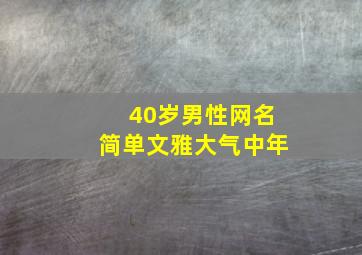 40岁男性网名
简单文雅大气中年